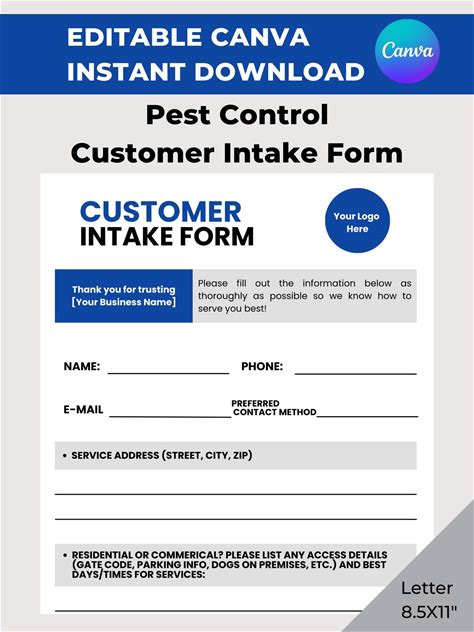 EDITABLE CANVA
INSTANT DOWNLOAD

Canva

Pest Control
Customer Intake Form

CUSTOMER
INTAKE FORM

Your Logo
Here

Thank you for trusting
[Your Business Name]

Please fill out the information below as thoroughly as possible so we know how to serve you best!

NAME: ____ PHONE: ____

E-MAIL ____ PREFERRED CONTACT METHOD ____

• SERVICE ADDRESS (STREET, CITY, ZIP)

____

____

• RESIDENTIAL OR COMMERICAL? PLEASE LIST ANY ACCESS DETAILS (GATE CODE, PARKING INFO, DOGS ON PREMISES, ETC.) AND BEST DAYS/TIMES FOR SERVICES:

____

Letter
8.5X11"